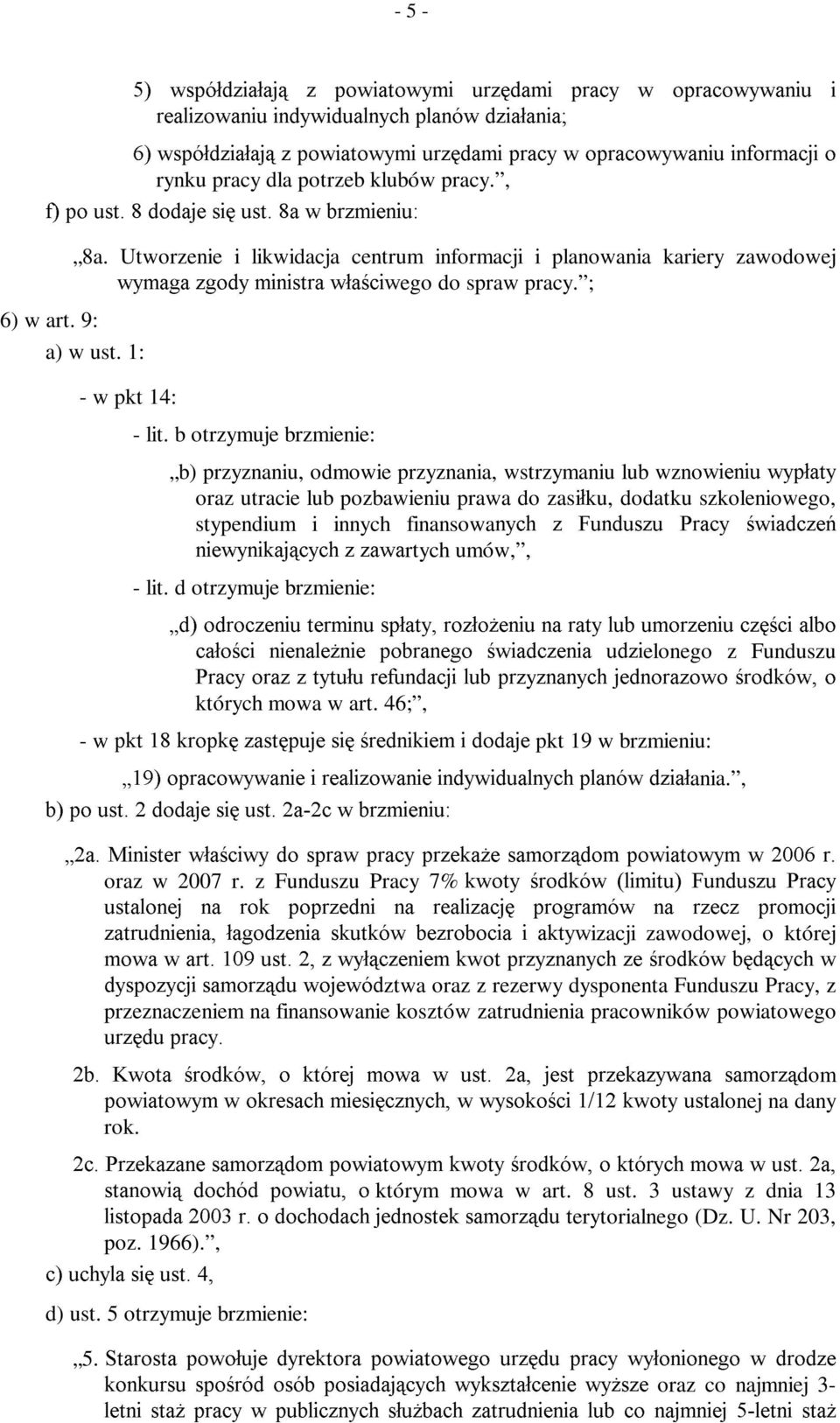 - 5 -

5) współdziałają z powiatowymi urzędami pracy w opracowywaniu i realizowaniu indywidualnych planów działania;

6) współdziałają z powiatowymi urzędami pracy w opracowywaniu informacji o rynku pracy dla potrzeb klubów pracy.”,

f) po ust. 8 dodaje się ust. 8a w brzmieniu:

„8a. Utworzenie i likwidacja centrum informacji i planowania kariery zawodowej wymaga zgody ministra właściwego do spraw pracy.”;

6) w art. 9:

a) w ust. 1:

- w pkt 14:

- lit. b otrzymuje brzmienie:

„b) przyznaniu, odmowie przyznania, wstrzymaniu lub wznowieniu wypłaty oraz utracie lub pozbawieniu prawa do zasiłku, dodatku szkoleniowego, stypendium i innych finansowanych z Funduszu Pracy świadczeń niewynikających z zawartych umów,”,

- lit. d otrzymuje brzmienie:

„d) odroczeniu terminu spłaty, rozłożeniu na raty lub umorzeniu części albo całości nienależnie pobranego świadczenia udzielonego z Funduszu Pracy oraz z tytułu refundacji lub przyznanych jednorazowo środków, o których mowa w art. 46;”,

- w pkt 18 kropkę zastępuje się średnikiem i dodaje pkt 19 w brzmieniu:

„19) opracowywanie i realizowanie indywidualnych planów działania.”,

b) po ust. 2 dodaje się ust. 2a-2c w brzmieniu:

„2a. Minister właściwy do spraw pracy przekaże samorządom powiatowym w 2006 r. oraz w 2007 r. z Funduszu Pracy 7% kwoty środków (limitu) Funduszu Pracy ustalonej na rok poprzedni na realizację programów na rzecz promocji zatrudnienia, łagodzenia skutków bezrobocia i aktywizacji zawodowej, o której mowa w art. 109 ust. 2, z wyłączeniem kwot przyznanych ze środków będących w dyspozycji samorządu województwa oraz z rezerwy dysponenta Funduszu Pracy, z przeznaczeniem na finansowanie kosztów zatrudnienia pracowników powiatowego urzędu pracy.

2b. Kwota środków, o której mowa w ust. 2a, jest przekazywana samorządom powiatowym w okresach miesięcznych, w wysokości 1/12 kwoty ustalonej na dany rok.

2c. Przekazane samorządom powiatowym kwoty środków, o których mowa w ust. 2a, stanowią dochód powiatu, o którym mowa w art. 8 ust. 3 ustawy z dnia 13 listopada 2003 r. o dochodach jednostek samorządu terytorialnego (Dz. U. Nr 203, poz. 1966).”,

c) uchyla się ust. 4,

d) ust. 5 otrzymuje brzmienie:

„5. Starosta powołuje dyrektora powiatowego urzędu pracy wyłonionego w drodze konkursu spośród osób posiadających wykształcenie wyższe oraz co najmniej 3-letni staż pracy w publicznych służbach zatrudnienia lub co najmniej 5-letni staż